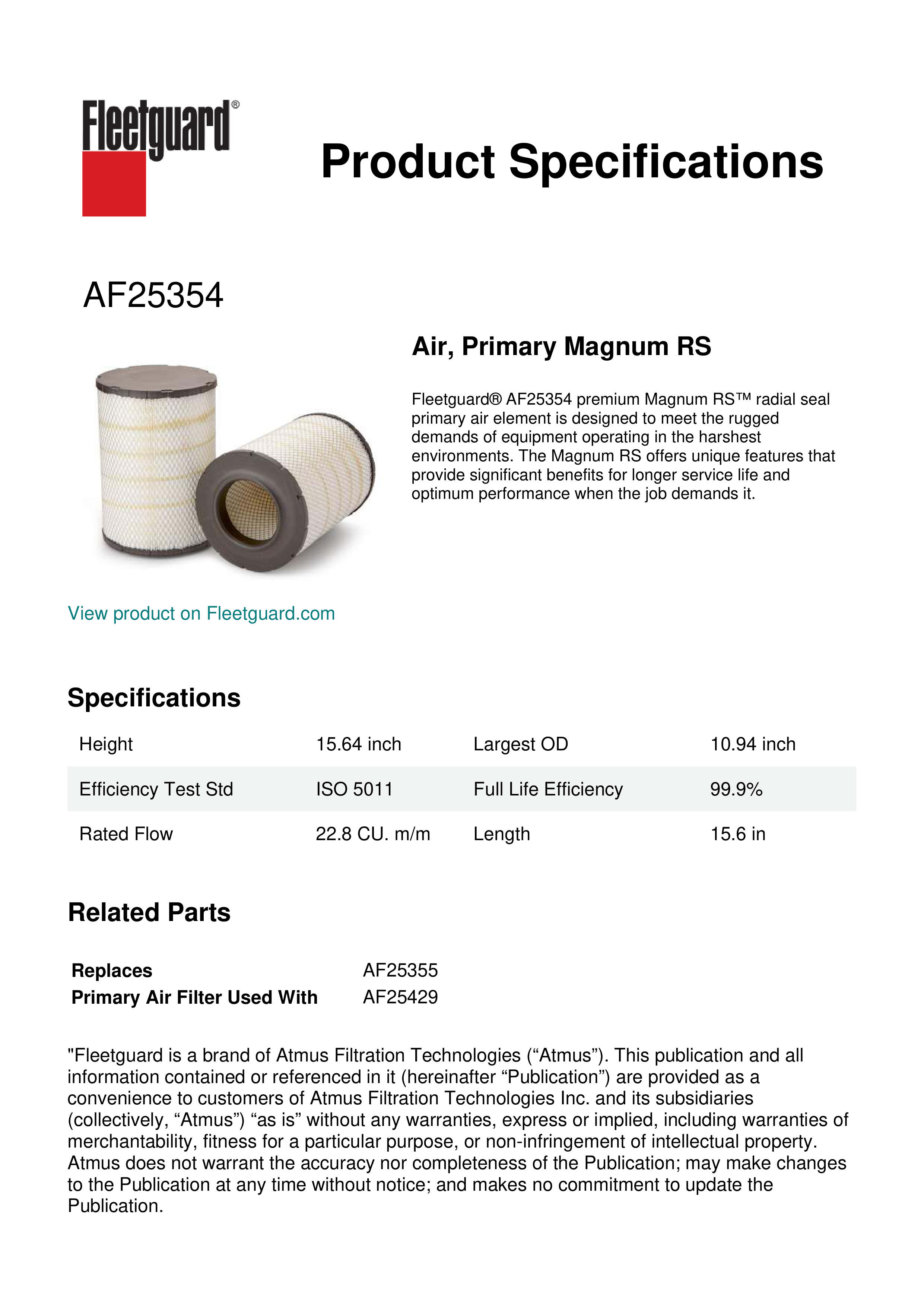 Fleetguard®

Product Specifications

AF25354

Air, Primary Magnum RS

Fleetguard® AF25354 premium Magnum RS™ radial seal primary air element is designed to meet the rugged demands of equipment operating in the harshest environments. The Magnum RS offers unique features that provide significant benefits for longer service life and optimum performance when the job demands it.

View product on Fleetguard.com

Specifications

| Height | 15.64 inch | Largest OD | 10.94 inch |
|---|---|---|---|
| Efficiency Test Std | ISO 5011 | Full Life Efficiency | 99.9% |
| Rated Flow | 22.8 CU. m/m | Length | 15.6 in |

Related Parts

| Replaces | AF25355 |
|---|---|
| Primary Air Filter Used With | AF25429 |

"Fleetguard is a brand of Atmus Filtration Technologies (“Atmus”). This publication and all information contained or referenced in it (hereinafter “Publication”) are provided as a convenience to customers of Atmus Filtration Technologies Inc. and its subsidiaries (collectively, “Atmus”) “as is” without any warranties, express or implied, including warranties of merchantability, fitness for a particular purpose, or non-infringement of intellectual property. Atmus does not warrant the accuracy nor completeness of the Publication; may make changes to the Publication at any time without notice; and makes no commitment to update the Publication.